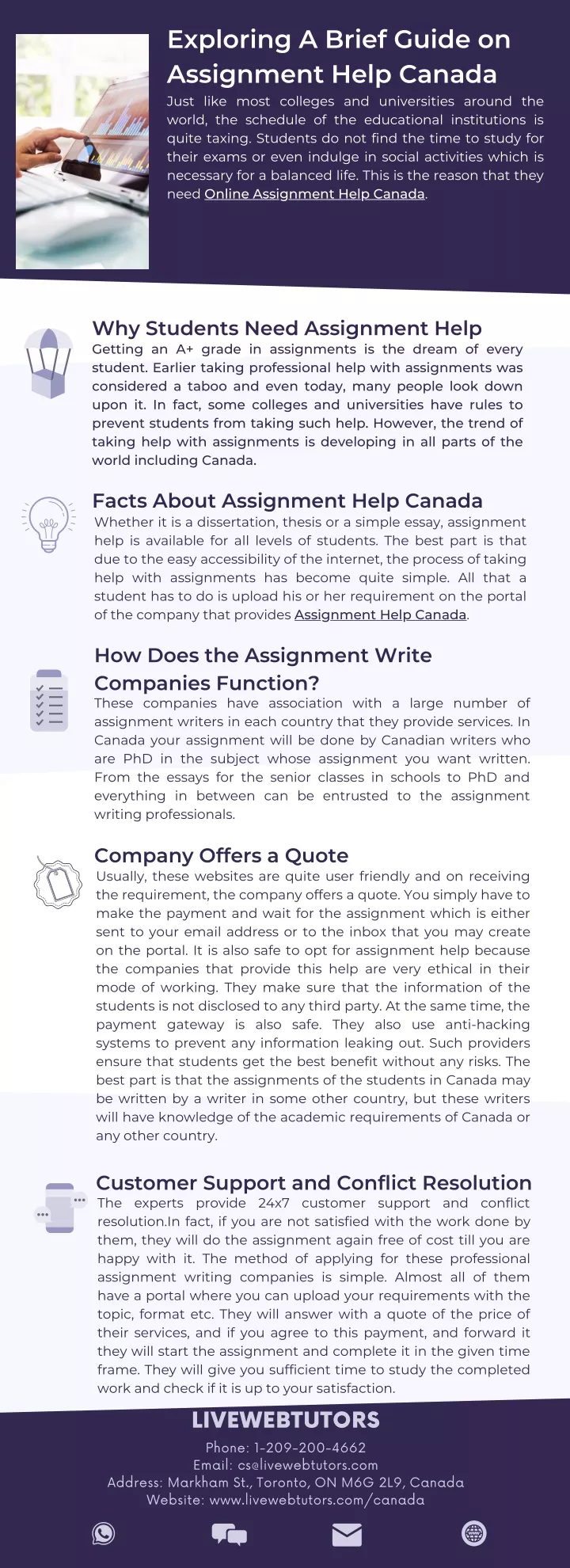 Exploring A Brief Guide on Assignment Help Canada

Just like most colleges and universities around the world, the schedule of the educational institutions is quite taxing. Students do not find the time to study for their exams or even indulge in social activities which is necessary for a balanced life. This is the reason that they need Online Assignment Help Canada.

Why Students Need Assignment Help

Getting an A+ grade in assignments is the dream of every student. Earlier taking professional help with assignments was considered a taboo and even today, many people look down upon it. In fact, some colleges and universities have rules to prevent students from taking such help. However, the trend of taking help with assignments is developing in all parts of the world including Canada.

Facts About Assignment Help Canada

Whether it is a dissertation, thesis or a simple essay, assignment help is available for all levels of students. The best part is that due to the easy accessibility of the internet, the process of taking help with assignments has become quite simple. All that a student has to do is upload his or her requirement on the portal of the company that provides Assignment Help Canada.

How Does the Assignment Write Companies Function?

These companies have association with a large number of assignment writers in each country that they provide services. In Canada your assignment will be done by Canadian writers who are PhD in the subject whose assignment you want written. From the essays for the senior classes in schools to PhD and everything in between can be entrusted to the assignment writing professionals.

Company Offers a Quote

Usually, these websites are quite user friendly and on receiving the requirement, the company offers a quote. You simply have to make the payment and wait for the assignment which is either sent to your email address or to the inbox that you may create on the portal. It is also safe to opt for assignment help because the companies that provide this help are very ethical in their mode of working. They make sure that the information of the students is not disclosed to any third party. At the same time, the payment gateway is also safe. They also use anti-hacking systems to prevent any information leaking out. Such providers ensure that students get the best benefit without any risks. The best part is that the assignments of the students in Canada may be written by a writer in some other country, but these writers will have knowledge of the academic requirements of Canada or any other country.

Customer Support and Conflict Resolution

The experts provide 24x7 customer support and conflict resolution.In fact, if you are not satisfied with the work done by them, they will do the assignment again free of cost till you are happy with it. The method of applying for these professional assignment writing companies is simple. Almost all of them have a portal where you can upload your requirements with the topic, format etc. They will answer with a quote of the price of their services, and if you agree to this payment, and forward it they will start the assignment and complete it in the given time frame. They will give you sufficient time to study the completed work and check if it is up to your satisfaction.

LIVEWEBTUTORS

Phone: 1-209-200-4662
Email: cs@livewebtutors.com
Address: Markham St., Toronto, ON M6G 2L9, Canada
Website: www.livewebtutors.com/canada